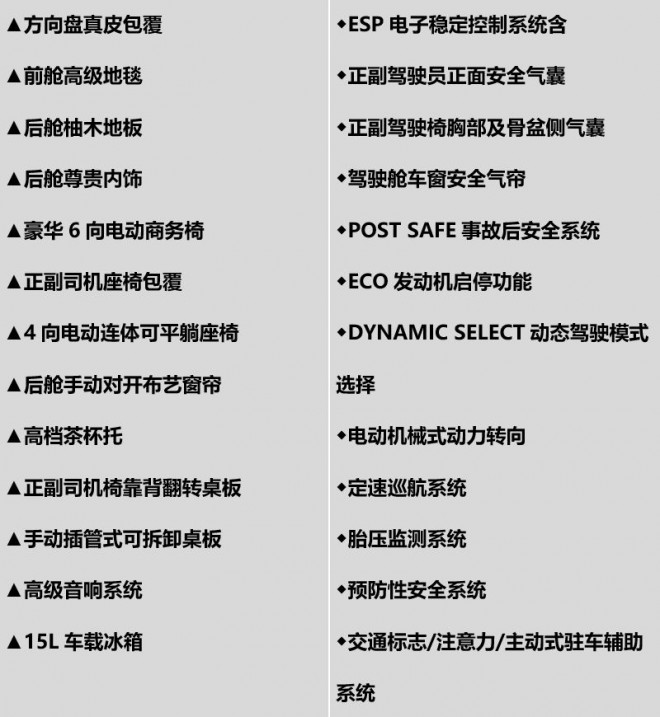 ▲方向盘真皮包覆

▲前舱高级地毯

▲后舱柚木地板

▲后舱尊贵内饰

▲豪华6向电动商务椅

▲正副司机座椅包覆

▲4向电动连体可平躺座椅

▲后舱手动对开布艺窗帘

▲高档茶杯托

▲正副司机椅靠背翻转桌板

▲手动插管式可拆卸桌板

▲高级音响系统

▲15L车载冰箱

◆ESP电子稳定控制系统含

◆正副驾驶员正面安全气囊

◆正副驾驶椅胸部及骨盆侧气囊

◆驾驶舱车窗安全气帘

◆POST SAFE事故后安全系统

◆ECO发动机启停功能

◆DYNAMIC SELECT动态驾驶模式选择

◆电动机械式动力转向

◆定速巡航系统

◆胎压监测系统

◆预防性安全系统

◆交通标志/注意力/主动式驻车辅助系统